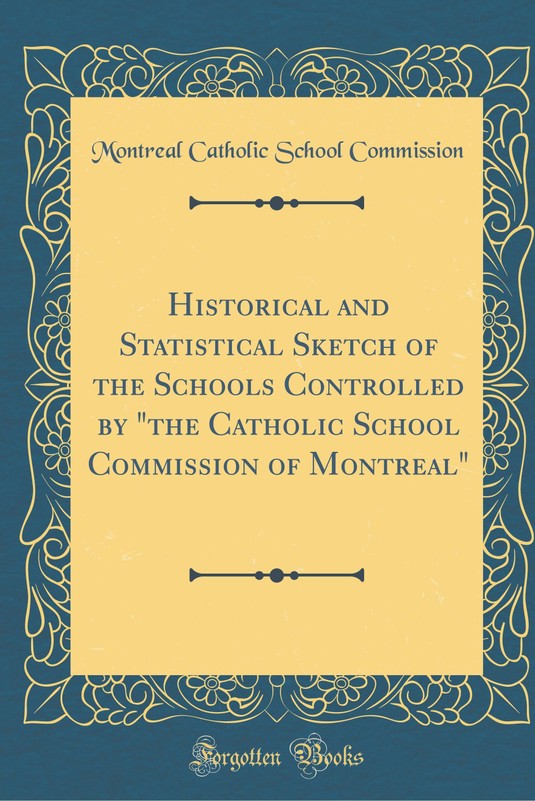 Montreal Catholic School Commission

Historical and Statistical Sketch of the Schools Controlled by "the Catholic School Commission of Montreal"

Forgotten Books